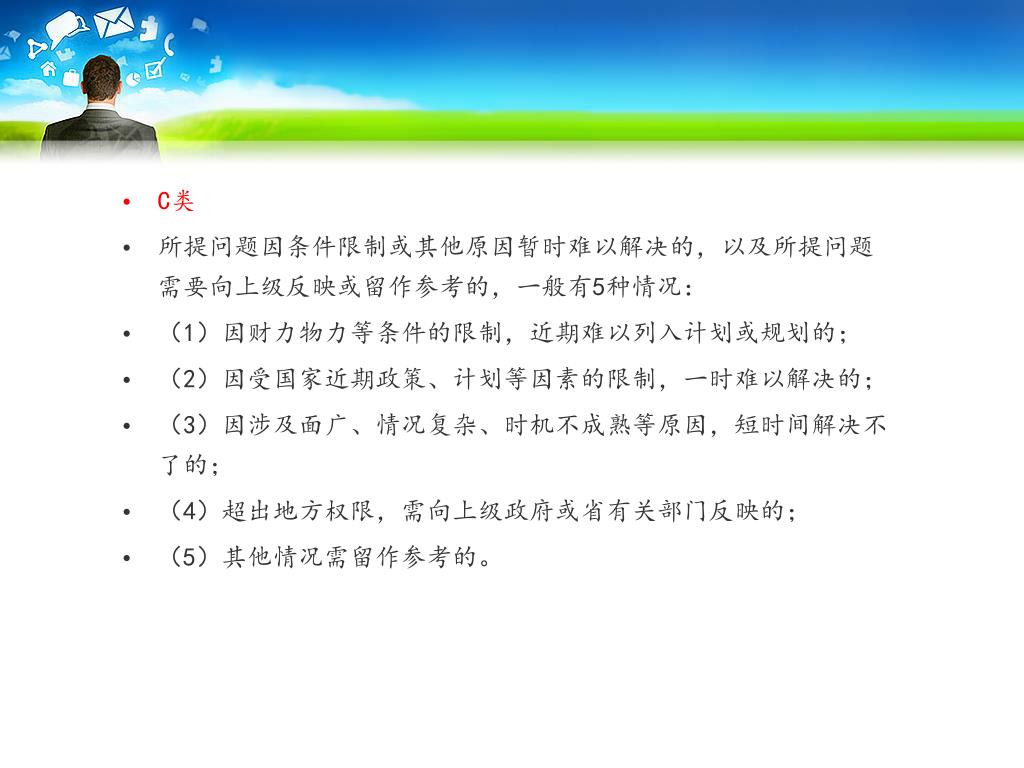 • C类

• 所提问题因条件限制或其他原因暂时难以解决的，以及所提问题需要向上级反映或留作参考的，一般有5种情况：

• （1）因财力物力等条件的限制，近期难以列入计划或规划的；

• （2）因受国家近期政策、计划等因素的限制，一时难以解决的；

• （3）因涉及面广、情况复杂、时机不成熟等原因，短时间解决不了的；

• （4）超出地方权限，需向上级政府或省有关部门反映的；

• （5）其他情况需留作参考的。